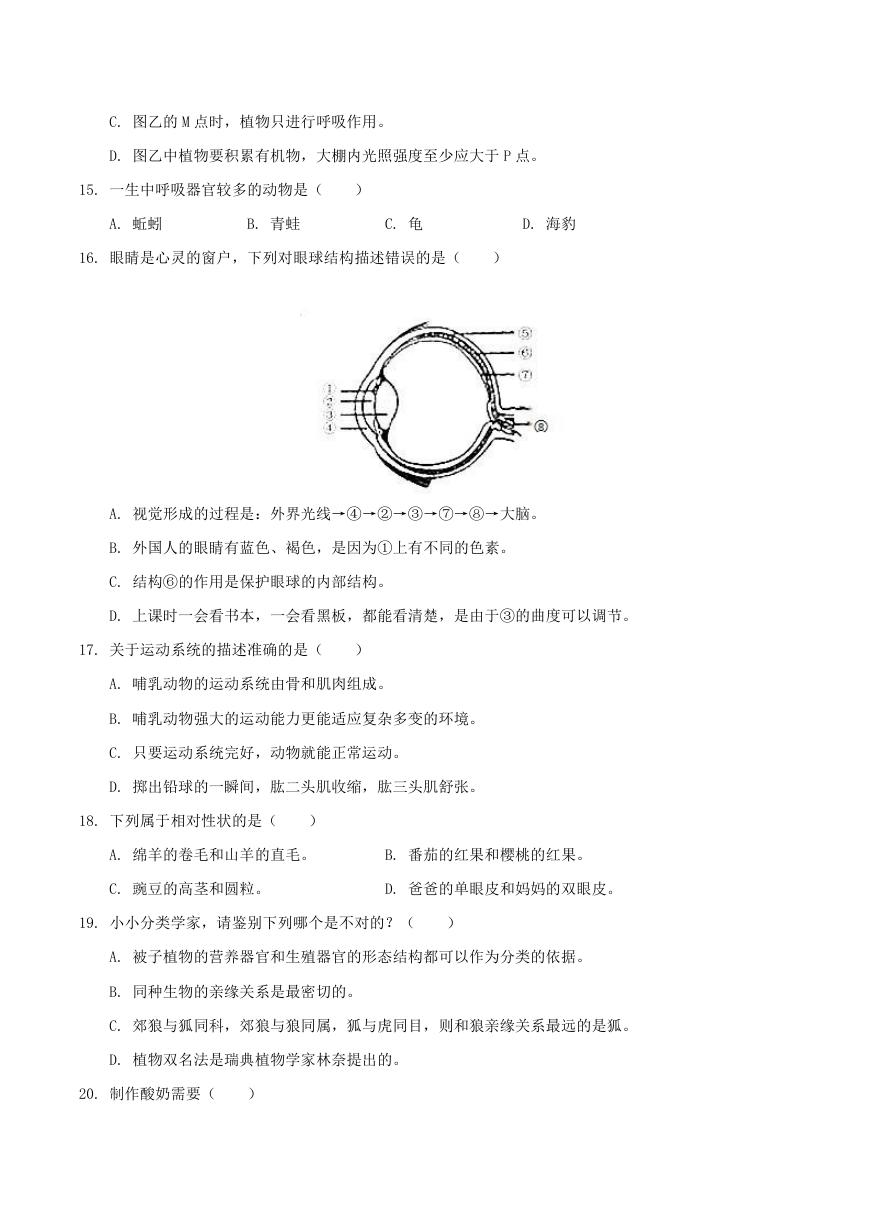 C. 图乙的 M 点时，植物只进行呼吸作用。

D. 图乙中植物要积累有机物，大棚内光照强度至少应大于 P 点。

15. 一生中呼吸器官较多的动物是（　　）

A. 蚯蚓　　B. 青蛙　　C. 龟　　D. 海豹

16. 眼睛是心灵的窗户，下列对眼球结构描述错误的是（　　）

①
②
③
④
⑤
⑥
⑦
⑧

A. 视觉形成的过程是：外界光线→④→②→③→⑦→⑧→大脑。

B. 外国人的眼睛有蓝色、褐色，是因为①上有不同的色素。

C. 结构⑥的作用是保护眼球的内部结构。

D. 上课时一会看书本，一会看黑板，都能看清楚，是由于③的曲度可以调节。

17. 关于运动系统的描述准确的是（　　）

A. 哺乳动物的运动系统由骨和肌肉组成。

B. 哺乳动物强大的运动能力更能适应复杂多变的环境。

C. 只要运动系统完好，动物就能正常运动。

D. 掷出铅球的一瞬间，肱二头肌收缩，肱三头肌舒张。

18. 下列属于相对性状的是（　　）

A. 绵羊的卷毛和山羊的直毛。　　B. 番茄的红果和樱桃的红果。

C. 豌豆的高茎和圆粒。　　D. 爸爸的单眼皮和妈妈的双眼皮。

19. 小小分类学家，请鉴别下列哪个是不对的？（　　）

A. 被子植物的营养器官和生殖器官的形态结构都可以作为分类的依据。

B. 同种生物的亲缘关系是最密切的。

C. 郊狼与狐同科，郊狼与狼同属，狐与虎同目，则和狼亲缘关系最远的是狐。

D. 植物双名法是瑞典植物学家林奈提出的。

20. 制作酸奶需要（　　）